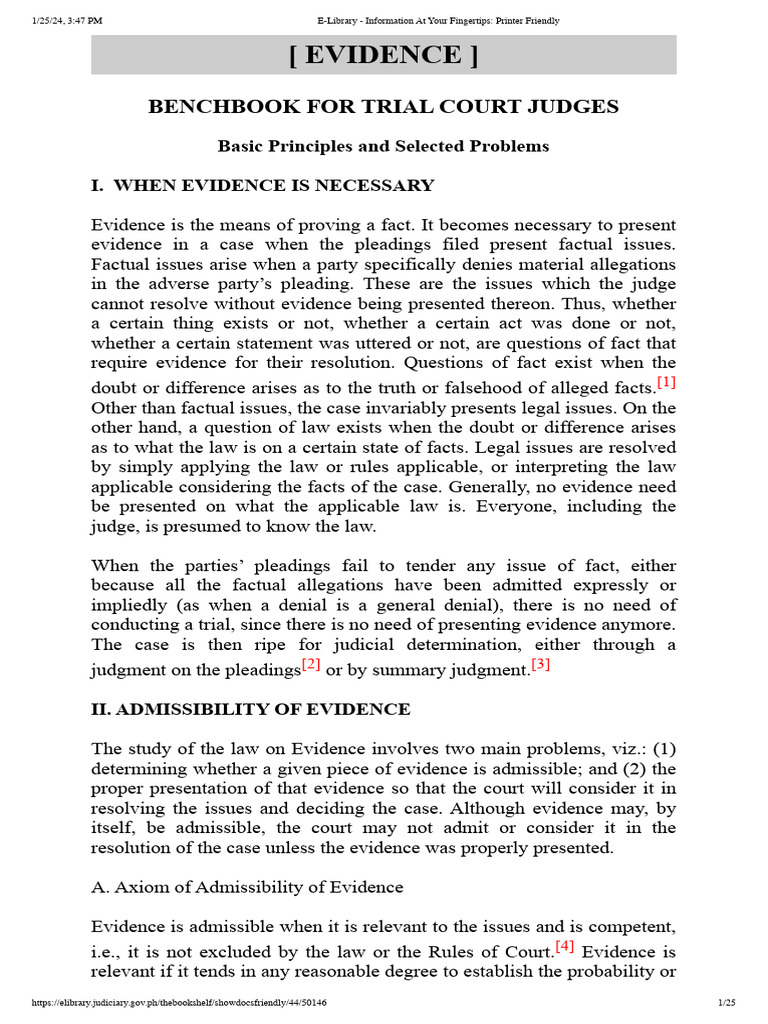 1/25/24, 3:47 PM E-Library - Information At Your Fingertips: Printer Friendly

[ EVIDENCE ]

BENCHBOOK FOR TRIAL COURT JUDGES

Basic Principles and Selected Problems

I. WHEN EVIDENCE IS NECESSARY

Evidence is the means of proving a fact. It becomes necessary to present evidence in a case when the pleadings filed present factual issues. Factual issues arise when a party specifically denies material allegations in the adverse party's pleading. These are the issues which the judge cannot resolve without evidence being presented thereon. Thus, whether a certain thing exists or not, whether a certain act was done or not, whether a certain statement was uttered or not, are questions of fact that require evidence for their resolution. Questions of fact exist when the doubt or difference arises as to the truth or falsehood of alleged facts.[1] Other than factual issues, the case invariably presents legal issues. On the other hand, a question of law exists when the doubt or difference arises as to what the law is on a certain state of facts. Legal issues are resolved by simply applying the law or rules applicable, or interpreting the law applicable considering the facts of the case. Generally, no evidence need be presented on what the applicable law is. Everyone, including the judge, is presumed to know the law.

When the parties' pleadings fail to tender any issue of fact, either because all the factual allegations have been admitted expressly or impliedly (as when a denial is a general denial), there is no need of conducting a trial, since there is no need of presenting evidence anymore. The case is then ripe for judicial determination, either through a judgment on the pleadings[2] or by summary judgment.[3]

II. ADMISSIBILITY OF EVIDENCE

The study of the law on Evidence involves two main problems, viz.: (1) determining whether a given piece of evidence is admissible; and (2) the proper presentation of that evidence so that the court will consider it in resolving the issues and deciding the case. Although evidence may, by itself, be admissible, the court may not admit or consider it in the resolution of the case unless the evidence was properly presented.

A. Axiom of Admissibility of Evidence

Evidence is admissible when it is relevant to the issues and is competent, i.e., it is not excluded by the law or the Rules of Court.[4] Evidence is relevant if it tends in any reasonable degree to establish the probability or

https://elibrary.judiciary.gov.ph/thebookshelf/showdocsfriendly/44/50146 1/25